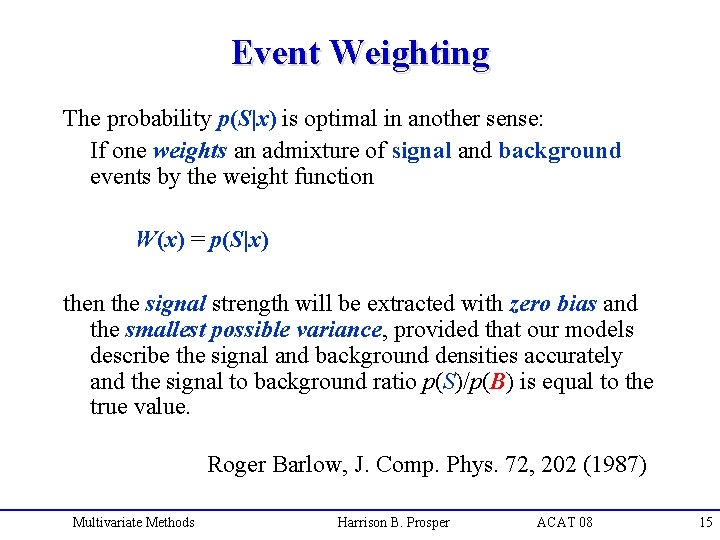 Event Weighting

The probability $p(S|x)$ is optimal in another sense:

If one weights an admixture of signal and background events by the weight function

$W(x) = p(S|x)$

then the signal strength will be extracted with zero bias and the smallest possible variance, provided that our models describe the signal and background densities accurately and the signal to background ratio $p(S)/p(B)$ is equal to the true value.

Roger Barlow, J. Comp. Phys. 72, 202 (1987)

Multivariate Methods Harrison B. Prosper ACAT 08 15